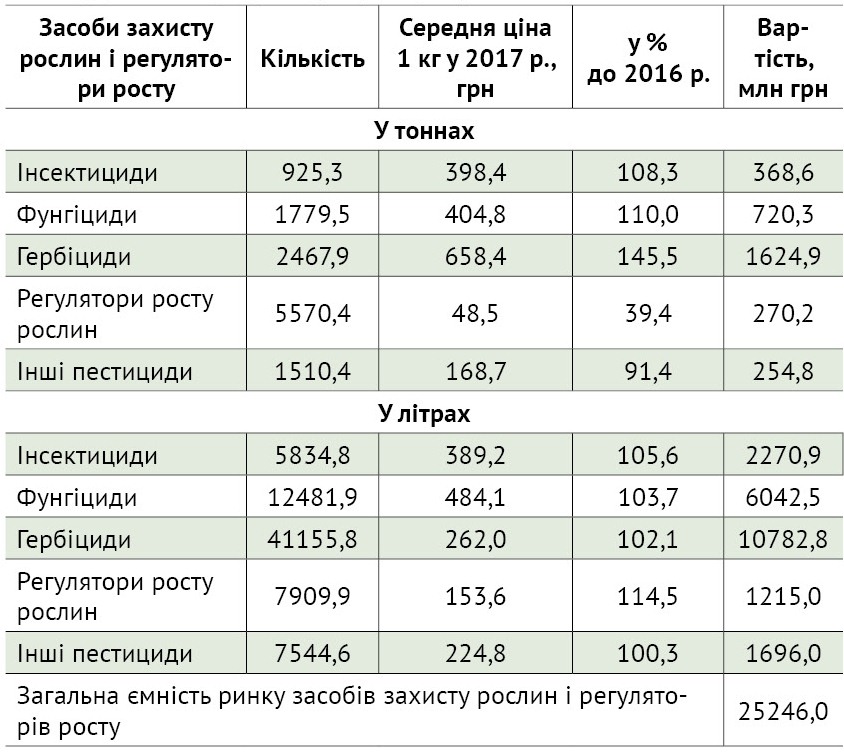 | Засоби захисту рослин і регулятори росту | Кількість | Середня ціна 1 кг у 2017 р., грн | у % до 2016 р. | Вартість, млн грн |
|---|---|---|---|---|
| У тоннах | | | | |
| Інсектициди | 925,3 | 398,4 | 108,3 | 368,6 |
| Фунгіциди | 1779,5 | 404,8 | 110,0 | 720,3 |
| Гербіциди | 2467,9 | 658,4 | 145,5 | 1624,9 |
| Регулятори росту рослин | 5570,4 | 48,5 | 39,4 | 270,2 |
| Інші пестициди | 1510,4 | 168,7 | 91,4 | 254,8 |
| У літрах | | | | |
| Інсектициди | 5834,8 | 389,2 | 105,6 | 2270,9 |
| Фунгіциди | 12481,9 | 484,1 | 103,7 | 6042,5 |
| Гербіциди | 41155,8 | 262,0 | 102,1 | 10782,8 |
| Регулятори росту рослин | 7909,9 | 153,6 | 114,5 | 1215,0 |
| Інші пестициди | 7544,6 | 224,8 | 100,3 | 1696,0 |
| Загальна ємність ринку засобів захисту рослин і регуляторів росту | | | | 25246,0 |